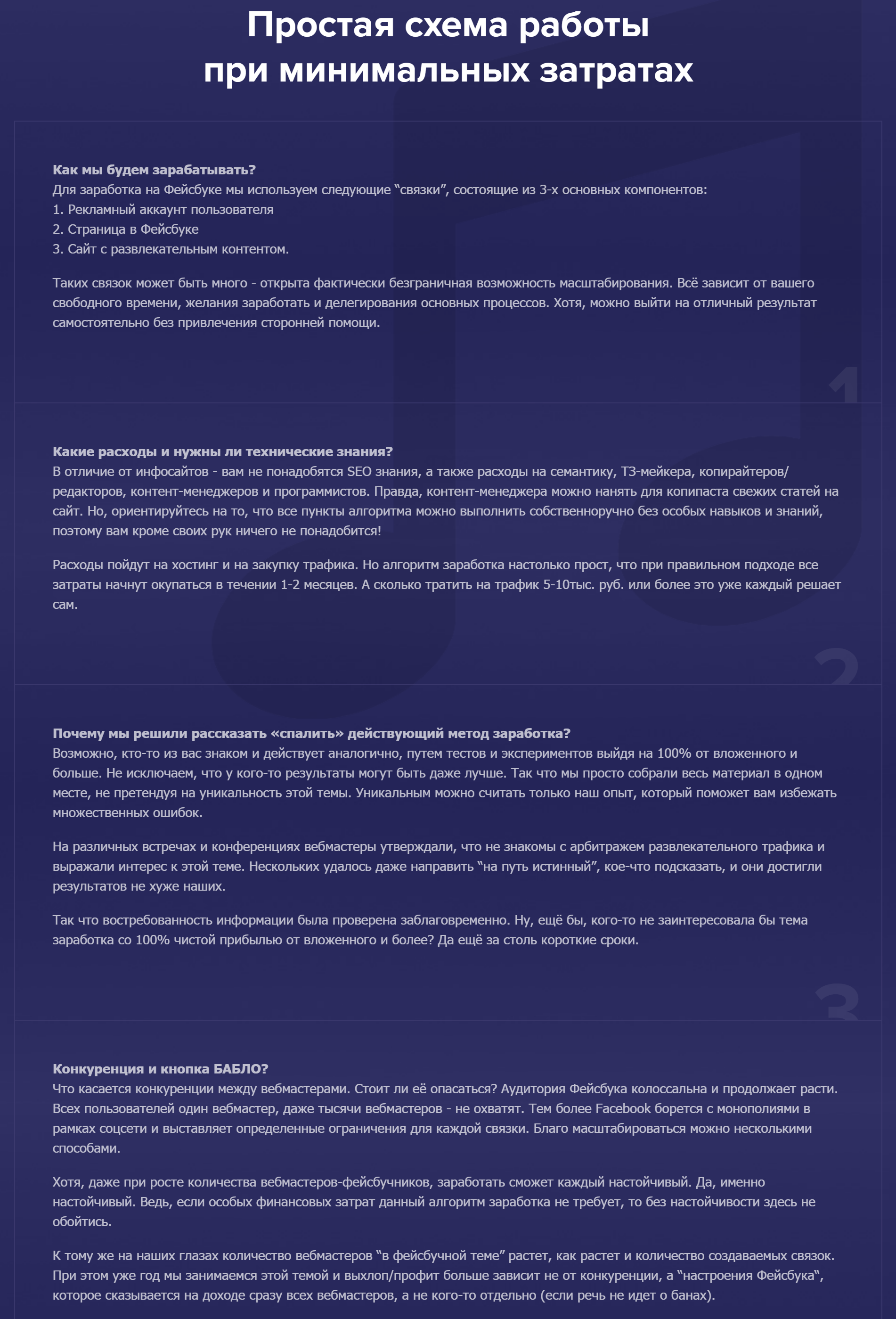 Простая схема работы при минимальных затратах

Как мы будем зарабатывать?
Для заработка на Фейсбуке мы используем следующие “связки”, состоящие из 3-х основных компонентов:
1. Рекламный аккаунт пользователя
2. Страница в Фейсбуке
3. Сайт с развлекательным контентом.

Таких связок может быть много - открыта фактически безграничная возможность масштабирования. Всё зависит от вашего свободного времени, желания заработать и делегирования основных процессов. Хотя, можно выйти на отличный результат самостоятельно без привлечения сторонней помощи.

1

Какие расходы и нужны ли технические знания?
В отличие от инфосайтов - вам не понадобятся SEO знания, а также расходы на семантику, ТЗ-мейкера, копирайтеров/редакторов, контент-менеджеров и программистов. Правда, контент-менеджера можно нанять для копипаста свежих статей на сайт. Но, ориентируйтесь на то, что все пункты алгоритма можно выполнить собственноручно без особых навыков и знаний, поэтому вам кроме своих рук ничего не понадобится!

Расходы пойдут на хостинг и на закупку трафика. Но алгоритм заработка настолько прост, что при правильном подходе все затраты начнут окупаться в течении 1-2 месяцев. А сколько тратить на трафик 5-10тыс. руб. или более это уже каждый решает сам.

2

Почему мы решили рассказать «спалить» действующий метод заработка?
Возможно, кто-то из вас знаком и действует аналогично, путем тестов и экспериментов выйдя на 100% от вложенного и больше. Не исключаем, что у кого-то результаты могут быть даже лучше. Так что мы просто собрали весь материал в одном месте, не претендуя на уникальность этой темы. Уникальным можно считать только наш опыт, который поможет вам избежать множественных ошибок.

На различных встречах и конференциях вебмастеры утверждали, что не знакомы с арбитражем развлекательного трафика и выражали интерес к этой теме. Нескольких удалось даже направить “на путь истинный”, кое-что подсказать, и они достигли результатов не хуже наших.

Так что востребованность информации была проверена заблаговременно. Ну, ещё бы, кого-то не заинтересовала бы тема заработка со 100% чистой прибылью от вложенного и более? Да ещё за столь короткие сроки.

3

Конкуренция и кнопка БАБЛО?
Что касается конкуренции между вебмастерами. Стоит ли её опасаться? Аудитория Фейсбука колоссальна и продолжает расти. Всех пользователей один вебмастер, даже тысячи вебмастеров - не охватят. Тем более Facebook борется с монополиями в рамках соцсети и выставляет определенные ограничения для каждой связки. Благо масштабироваться можно несколькими способами.

Хотя, даже при росте количества вебмастеров-фейсбучников, заработать сможет каждый настойчивый. Да, именно настойчивый. Ведь, если особых финансовых затрат данный алгоритм заработка не требует, то без настойчивости здесь не обойтись.

К тому же на наших глазах количество вебмастеров “в фейсбучной теме” растет, как растет и количество создаваемых связок. При этом уже год мы занимаемся этой темой и выхлоп/профит больше зависит не от конкуренции, а “настроения Фейсбука“, которое сказывается на доходе сразу всех вебмастеров, а не кого-то отдельно (если речь не идет о банах).